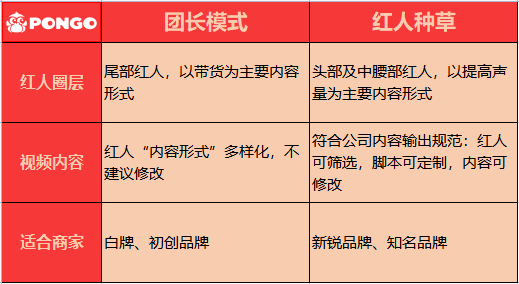 | PONGO | 团长模式 | 红人种草 |
|---|---|---|
| 红人圈层 | 尾部红人，以带货为主要内容形式 | 头部及中腰部红人，以提高声量为主要内容形式 |
| 视频内容 | 红人“内容形式”多样化，不建议修改 | 符合公司内容输出规范：红人可筛选，脚本可定制，内容可修改 |
| 适合商家 | 白牌、初创品牌 | 新锐品牌、知名品牌 |